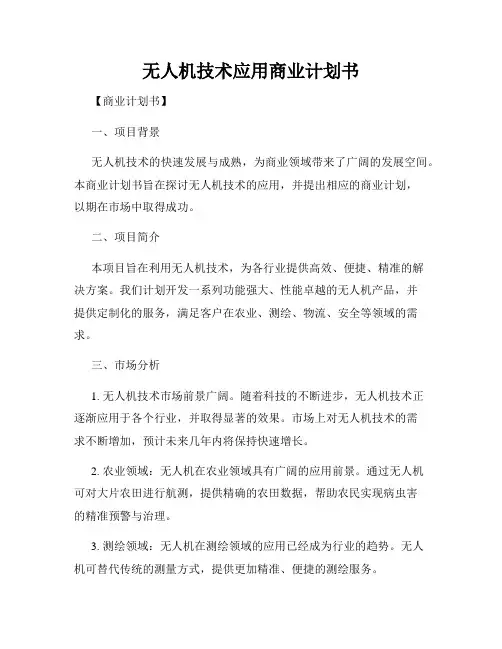 无人机技术应用商业计划书

【商业计划书】

一、项目背景

无人机技术的快速发展与成熟，为商业领域带来了广阔的发展空间。本商业计划书旨在探讨无人机技术的应用，并提出相应的商业计划，以期在市场中取得成功。

二、项目简介

本项目旨在利用无人机技术，为各行业提供高效、便捷、精准的解决方案。我们计划开发一系列功能强大、性能卓越的无人机产品，并提供定制化的服务，满足客户在农业、测绘、物流、安全等领域的需求。

三、市场分析

1. 无人机技术市场前景广阔。随着科技的不断进步，无人机技术正逐渐应用于各个行业，并取得显著的效果。市场上对无人机技术的需求不断增加，预计未来几年内将保持快速增长。

2. 农业领域：无人机在农业领域具有广阔的应用前景。通过无人机可对大片农田进行航测，提供精确的农田数据，帮助农民实现病虫害的精准预警与治理。

3. 测绘领域：无人机在测绘领域的应用已经成为行业的趋势。无人机可替代传统的测量方式，提供更加精准、便捷的测绘服务。